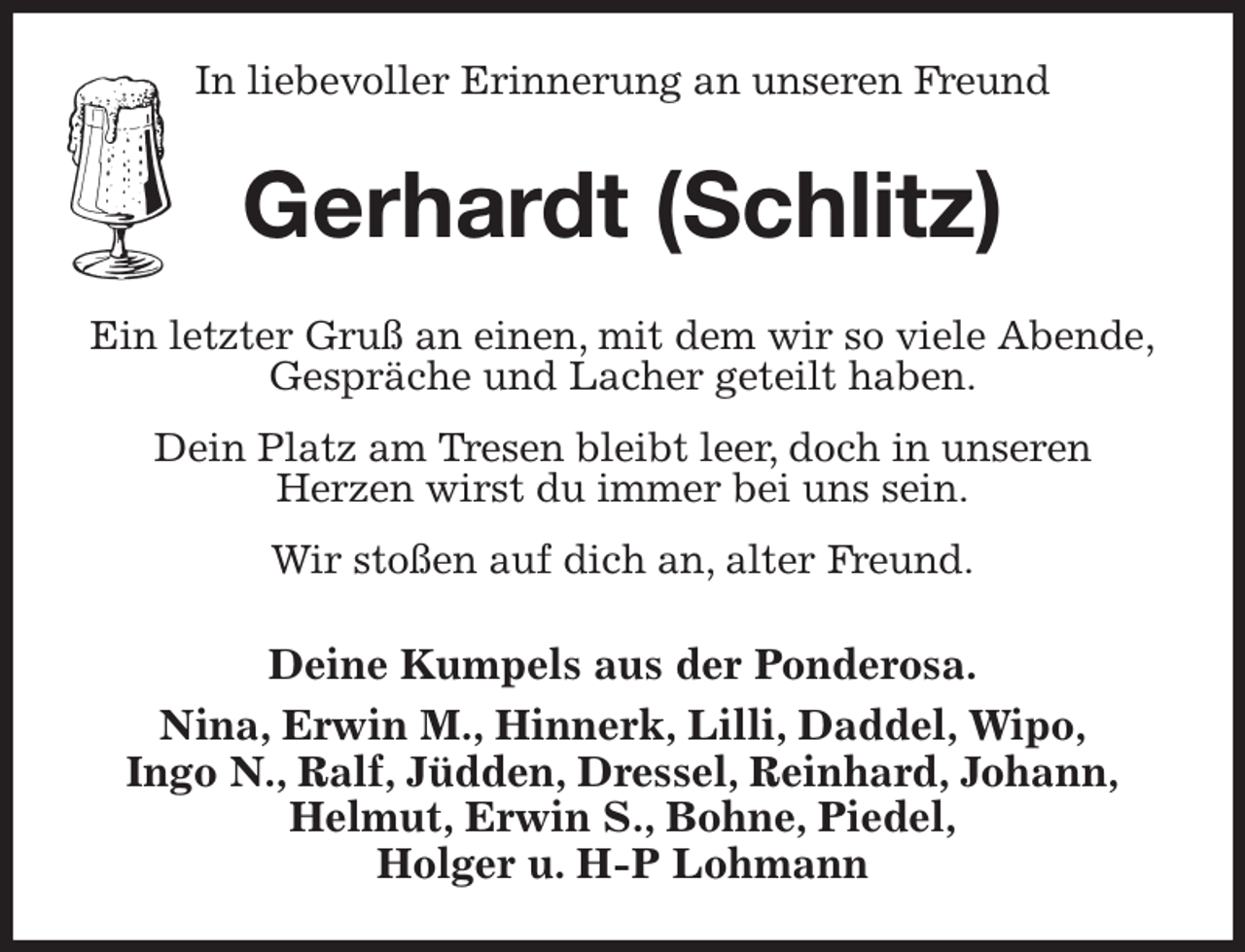 In liebevoller Erinnerung an unseren Freund

Gerhardt (Schlitz)

Ein letzter Gruß an einen, mit dem wir so viele Abende, Gespräche und Lacher geteilt haben.

Dein Platz am Tresen bleibt leer, doch in unseren Herzen wirst du immer bei uns sein.

Wir stoßen auf dich an, alter Freund.

Deine Kumpels aus der Ponderosa.

Nina, Erwin M., Hinnerk, Lilli, Daddel, Wipo, Ingo N., Ralf, Jüdden, Dressel, Reinhard, Johann, Helmut, Erwin S., Bohne, Piedel, Holger u. H-P Lohmann